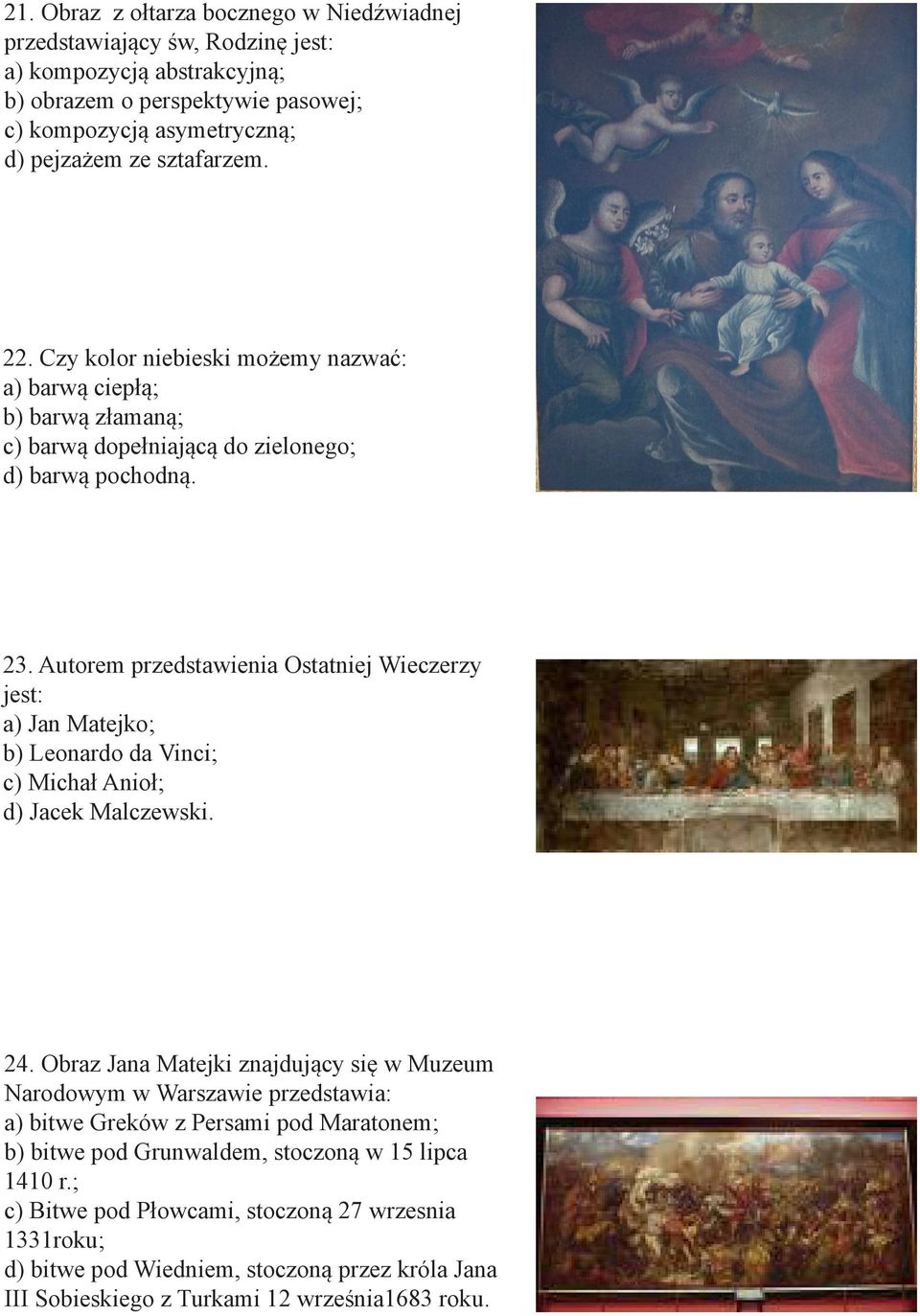 21. Obraz  z ołtarza bocznego w Niedźwiadnej przedstawiający św, Rodzinę jest:
a) kompozycją abstrakcyjną;
b) obrazem o perspektywie pasowej;
c) kompozycją asymetryczną;
d) pejzażem ze sztafarzem.

22. Czy kolor niebieski możemy nazwać:
a) barwą ciepłą;
b) barwą złamaną;
c) barwą dopełniającą do zielonego;
d) barwą pochodną.

23. Autorem przedstawienia Ostatniej Wieczerzy jest:
a) Jan Matejko;
b) Leonardo da Vinci;
c) Michał Anioł;
d) Jacek Malczewski.

24. Obraz Jana Matejki znajdujący się w Muzeum Narodowym w Warszawie przedstawia:
a) bitwe Greków z Persami pod Maratonem;
b) bitwe pod Grunwaldem, stoczoną w 15 lipca 1410 r.;
c) Bitwe pod Płowcami, stoczoną 27 wrzesnia 1331roku;
d) bitwe pod Wiedniem, stoczoną przez króla Jana III Sobieskiego z Turkami 12 września1683 roku.